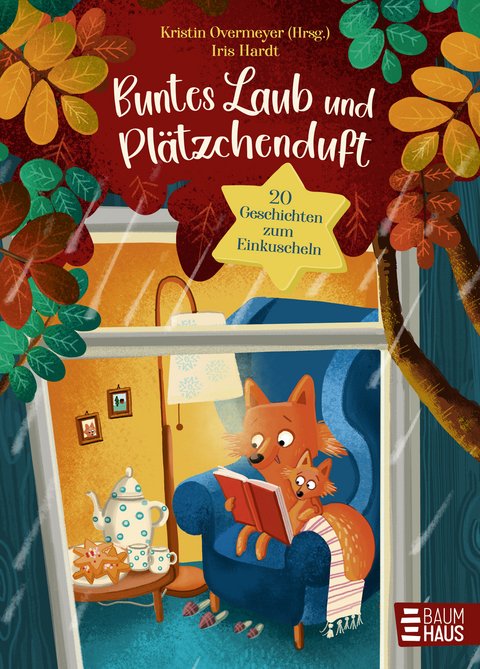 Kristin Overmeyer (Hrsg.)
Iris Hardt

Buntes Laub und Plätzchenduft

20 Geschichten zum Einkuscheln

BAUM HAUS